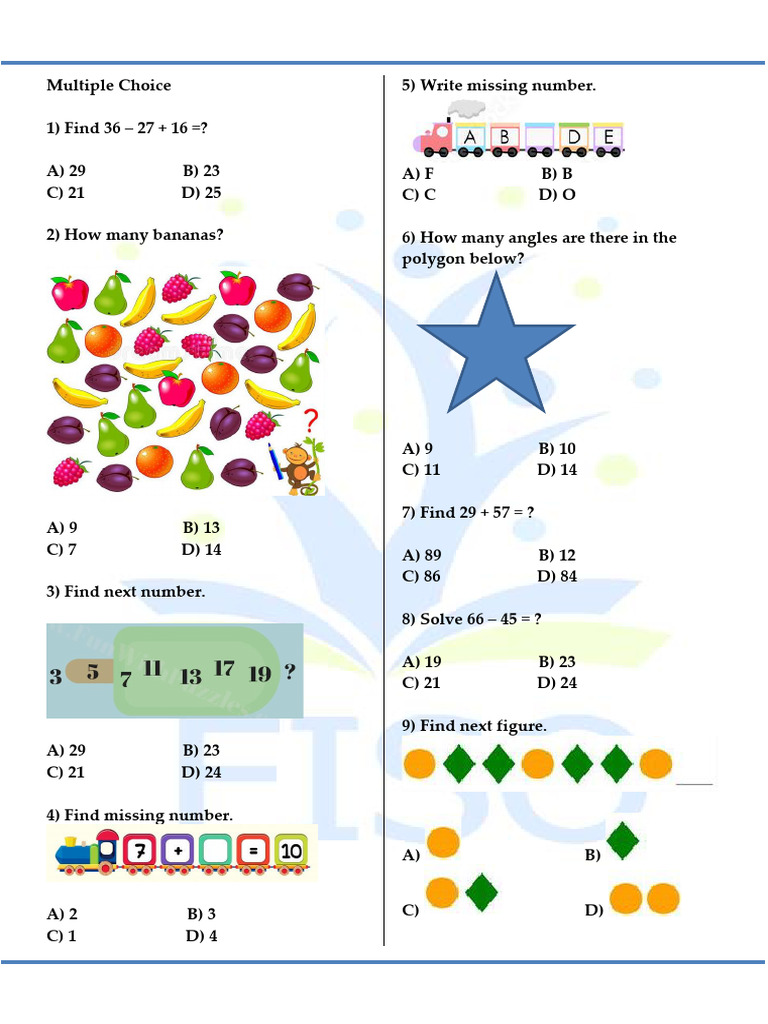 Multiple Choice

1) Find 36 – 27 + 16 =?

A) 29
B) 23
C) 21
D) 25

2) How many bananas?

?

A) 9
B) 13
C) 7
D) 14

3) Find next number.

3 5 7 11 13 17 19 ?

A) 29
B) 23
C) 21
D) 24

4) Find missing number.

7 + = 10

A) 2
B) 3
C) 1
D) 4

5) Write missing number.

A B D E

A) F
B) B
C) C
D) O

6) How many angles are there in the polygon below?

A) 9
B) 10
C) 11
D) 14

7) Find 29 + 57 = ?

A) 89
B) 12
C) 86
D) 84

8) Solve 66 – 45 = ?

A) 19
B) 23
C) 21
D) 24

9) Find next figure.

A)
B)
C)
D)